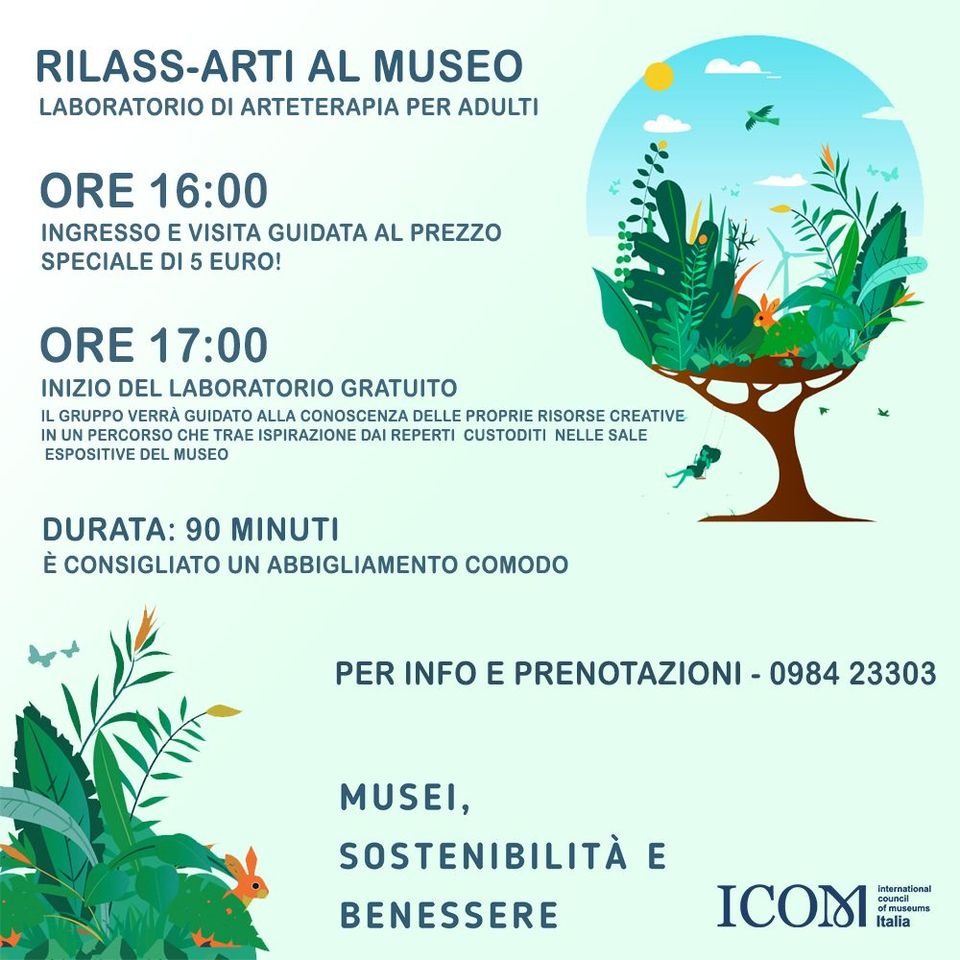 RILASS-ARTI AL MUSEO
LABORATORIO DI ARTETERAPIA PER ADULTI

ORE 16:00
INGRESSO E VISITA GUIDATA AL PREZZO SPECIALE DI 5 EURO!

ORE 17:00
INIZIO DEL LABORATORIO GRATUITO
IL GRUPPO VERRÀ GUIDATO ALLA CONOSCENZA DELLE PROPRIE RISORSE CREATIVE IN UN PERCORSO CHE TRAE ISPIRAZIONE DAI REPERTI CUSTODITI NELLE SALE ESPOSITIVE DEL MUSEO

DURATA: 90 MINUTI
È CONSIGLIATO UN ABBIGLIAMENTO COMODO

PER INFO E PRENOTAZIONI - 0984 23303

MUSEI,
SOSTENIBILITÀ E
BENESSERE

ICOM international council of museums Italia